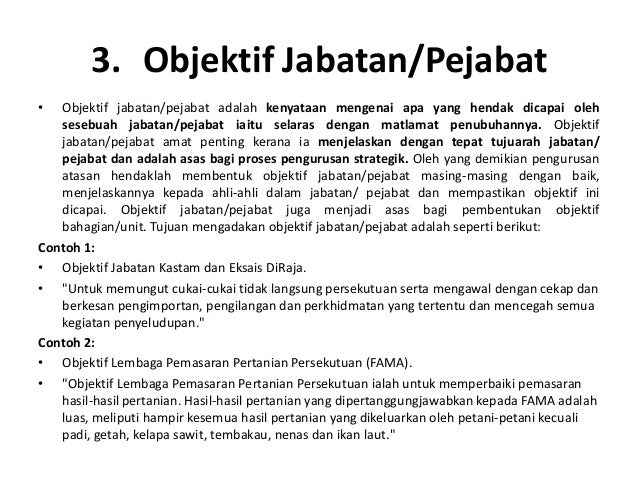 3. Objektif Jabatan/Pejabat

• Objektif jabatan/pejabat adalah kenyataan mengenai apa yang hendak dicapai oleh sesebuah jabatan/pejabat iaitu selaras dengan matlamat penubuhannya. Objektif jabatan/pejabat amat penting kerana ia menjelaskan dengan tepat tujuarah jabatan/ pejabat dan adalah asas bagi proses pengurusan strategik. Oleh yang demikian pengurusan atasan hendaklah membentuk objektif jabatan/pejabat masing-masing dengan baik, menjelaskannya kepada ahli-ahli dalam jabatan/ pejabat dan mempastikan objektif ini dicapai. Objektif jabatan/pejabat juga menjadi asas bagi pembentukan objektif bahagian/unit. Tujuan mengadakan objektif jabatan/pejabat adalah seperti berikut:

Contoh 1:

• Objektif Jabatan Kastam dan Eksais DiRaja.

• "Untuk memungut cukai-cukai tidak langsung persekutuan serta mengawal dengan cekap dan berkesan pengimportan, pengilangan dan perkhidmatan yang tertentu dan mencegah semua kegiatan penyeludupan."

Contoh 2:

• Objektif Lembaga Pemasaran Pertanian Persekutuan (FAMA).

• "Objektif Lembaga Pemasaran Pertanian Persekutuan ialah untuk memperbaiki pemasaran hasil-hasil pertanian. Hasil-hasil pertanian yang dipertanggungjawabkan kepada FAMA adalah luas, meliputi hampir kesemua hasil pertanian yang dikeluarkan oleh petani-petani kecuali padi, getah, kelapa sawit, tembakau, nenas dan ikan laut."